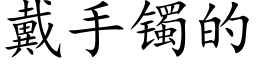 戴手镯的